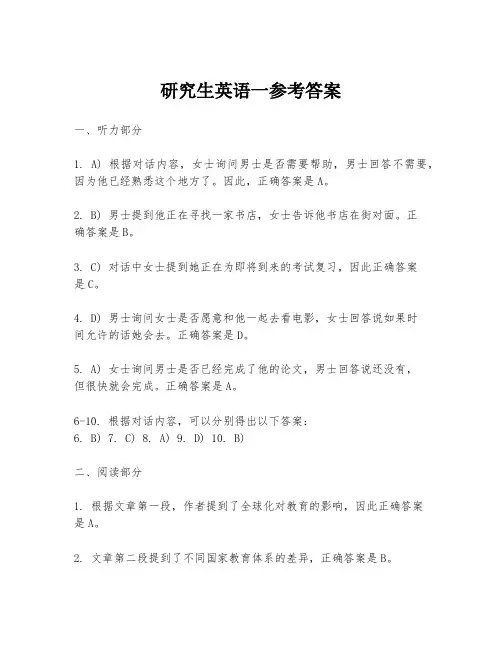 研究生英语一参考答案

一、听力部分

1. A) 根据对话内容，女士询问男士是否需要帮助，男士回答不需要，因为他已经熟悉这个地方了。因此，正确答案是A。

2. B) 男士提到他正在寻找一家书店，女士告诉他书店在街对面。正确答案是B。

3. C) 对话中女士提到她正在为即将到来的考试复习，因此正确答案是C。

4. D) 男士询问女士是否愿意和他一起去看电影，女士回答说如果时间允许的话她会去。正确答案是D。

5. A) 女士询问男士是否已经完成了他的论文，男士回答说还没有，但很快就会完成。正确答案是A。

6-10. 根据对话内容，可以分别得出以下答案：
6. B) 7. C) 8. A) 9. D) 10. B)

二、阅读部分

1. 根据文章第一段，作者提到了全球化对教育的影响，因此正确答案是A。

2. 文章第二段提到了不同国家教育体系的差异，正确答案是B。